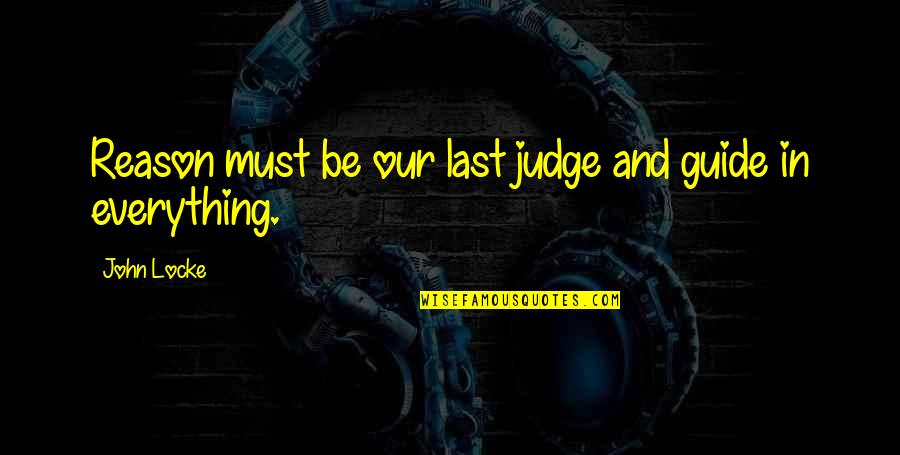 Reason must be our last judge and guide in everything.

John Locke

WISEFAMOUSQUOTES.COM